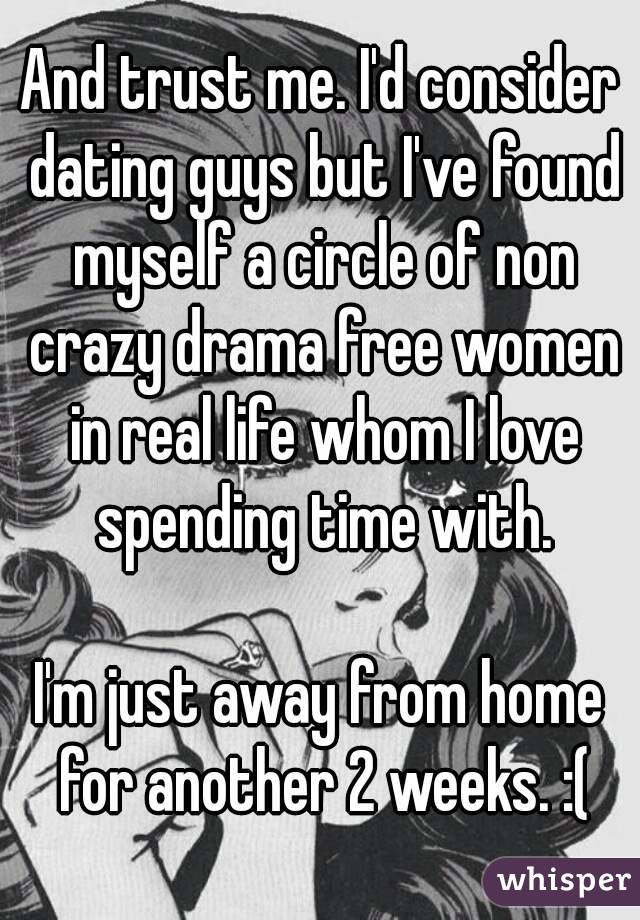 And trust me. I'd consider dating guys but I've found myself a circle of non crazy drama free women in real life whom I love spending time with.

I'm just away from home for another 2 weeks. :(

whisper